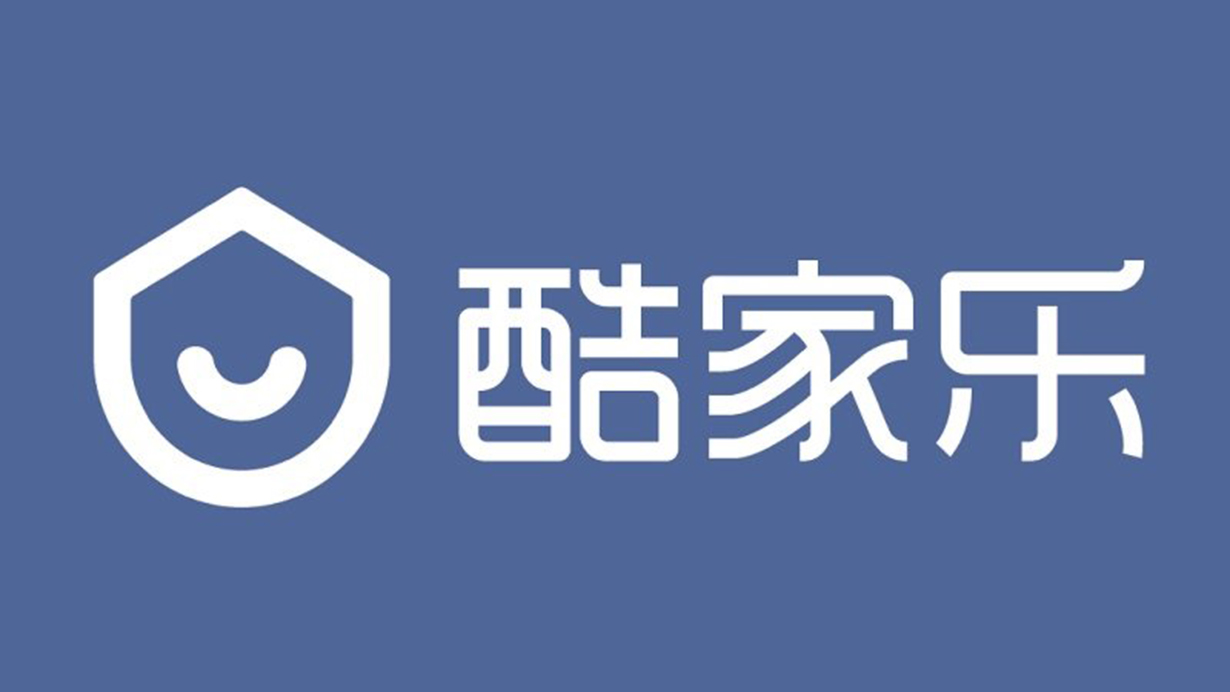 酷家乐